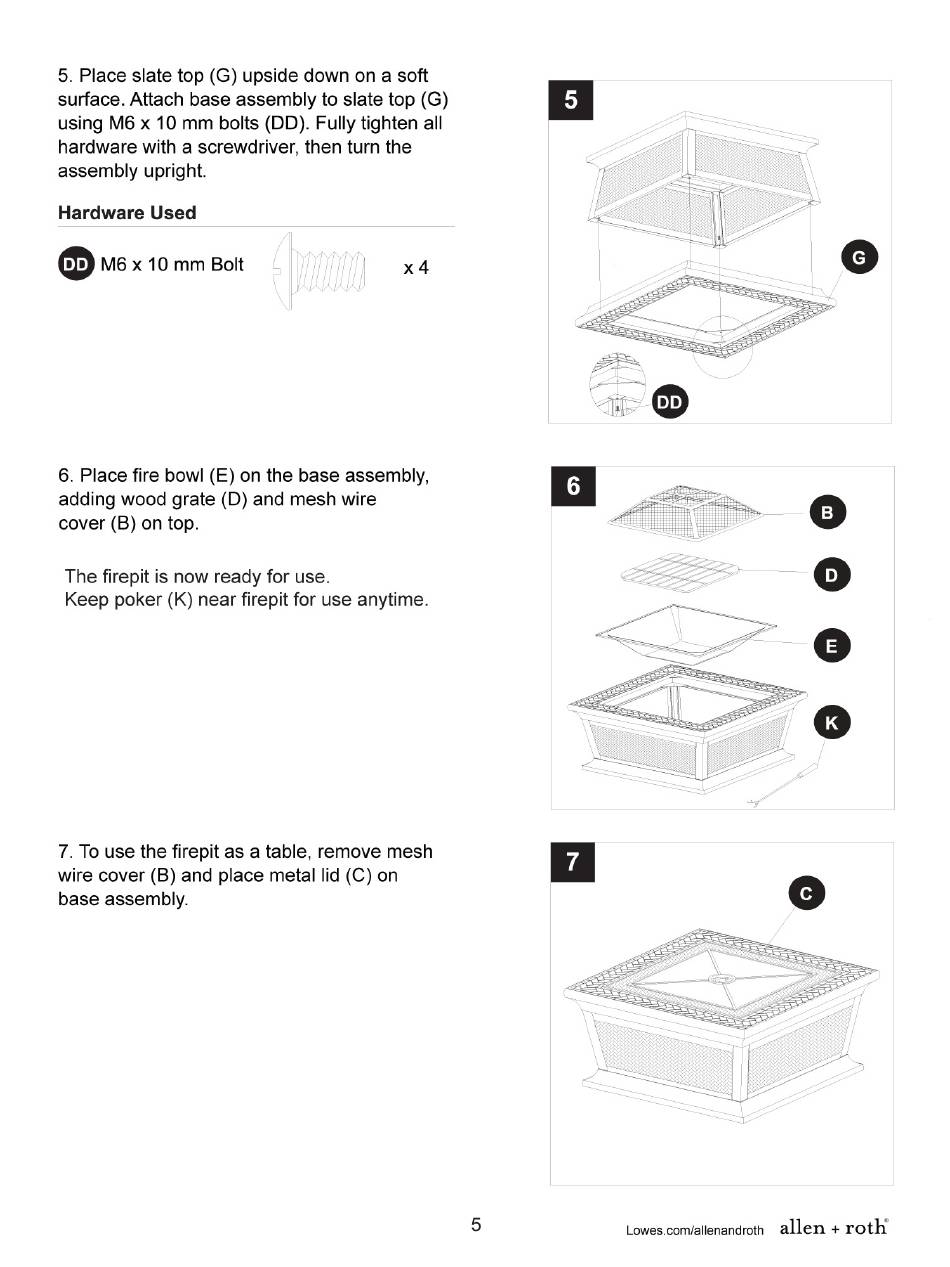 5. Place slate top (G) upside down on a soft surface. Attach base assembly to slate top (G) using M6 x 10 mm bolts (DD). Fully tighten all hardware with a screwdriver, then turn the assembly upright.

Hardware Used

DD M6 x 10 mm Bolt x 4

5

G

DD

6. Place fire bowl (E) on the base assembly, adding wood grate (D) and mesh wire cover (B) on top.

The firepit is now ready for use.
Keep poker (K) near firepit for use anytime.

6

B

D

E

K

7. To use the firepit as a table, remove mesh wire cover (B) and place metal lid (C) on base assembly.

7

C

5

Lowes.com/allenandroth allen + roth®